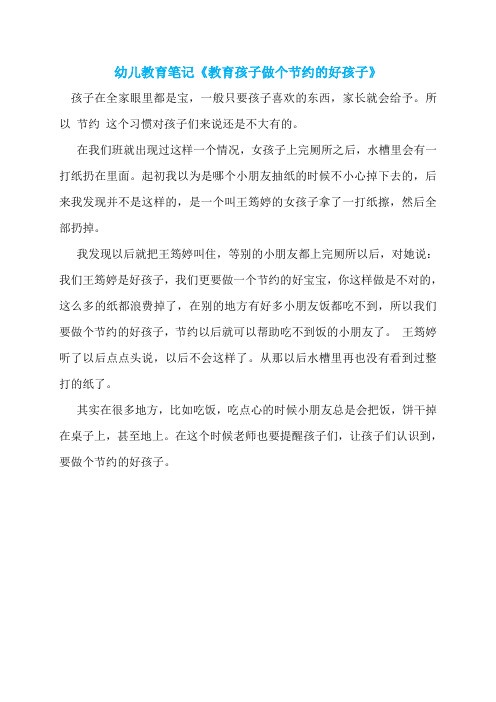 幼儿教育笔记《教育孩子做个节约的好孩子》

孩子在全家眼里都是宝，一般只要孩子喜欢的东西，家长就会给予。所以 节约 这个习惯对孩子们来说还是不大有的。

在我们班就出现过这样一个情况，女孩子上完厕所之后，水槽里会有一打纸扔在里面。起初我以为是哪个小朋友抽纸的时候不小心掉下去的，后来我发现并不是这样的，是一个叫王筠婷的女孩子拿了一打纸擦，然后全部扔掉。

我发现以后就把王筠婷叫住，等别的小朋友都上完厕所以后，对她说：我们王筠婷是好孩子，我们更要做一个节约的好宝宝，你这样做是不对的，这么多的纸都浪费掉了，在别的地方有好多小朋友饭都吃不到，所以我们要做个节约的好孩子，节约以后就可以帮助吃不到饭的小朋友了。 王筠婷听了以后点点头说，以后不会这样了。从那以后水槽里再也没有看到过整打的纸了。

其实在很多地方，比如吃饭，吃点心的时候小朋友总是会把饭，饼干掉在桌子上，甚至地上。在这个时候老师也要提醒孩子们，让孩子们认识到，要做个节约的好孩子。